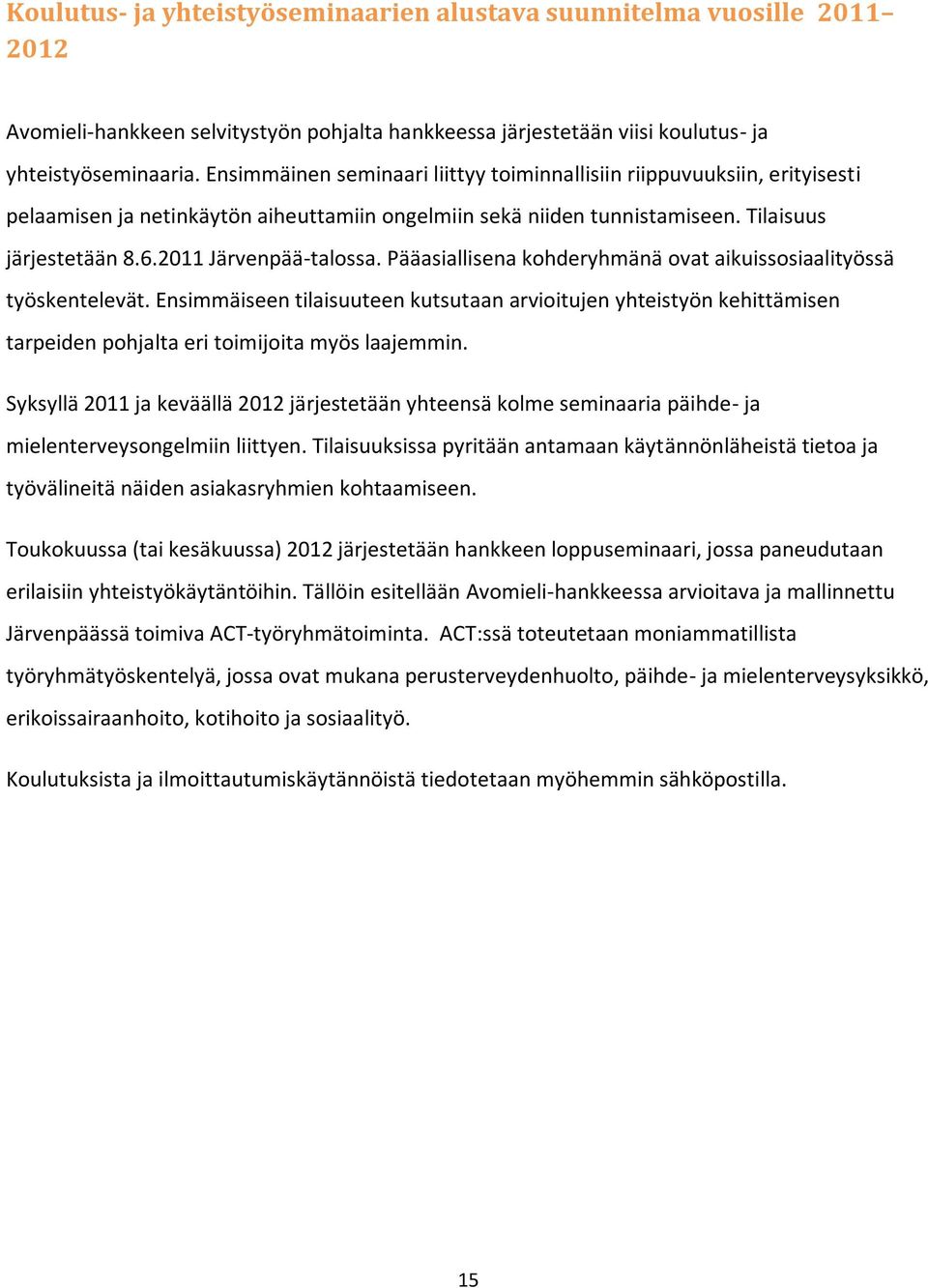 Koulutus- ja yhteistyöseminaarien alustava suunnitelma vuosille 2011–2012

Avomieli-hankkeen selvitystyön pohjalta hankkeessa järjestetään viisi koulutus- ja yhteistyöseminaaria. Ensimmäinen seminaari liittyy toiminnallisiin riippuvuuksiin, erityisesti pelaamisen ja netinkäytön aiheuttamiin ongelmiin sekä niiden tunnistamiseen. Tilaisuus järjestetään 8.6.2011 Järvenpää-talossa. Pääasiallisena kohderyhmänä ovat aikuissosiaalityössä työskentelevät. Ensimmäiseen tilaisuuteen kutsutaan arvioitujen yhteistyön kehittämisen tarpeiden pohjalta eri toimijoita myös laajemmin.

Syksyllä 2011 ja keväällä 2012 järjestetään yhteensä kolme seminaaria päihde- ja mielenterveysongelmiin liittyen. Tilaisuuksissa pyritään antamaan käytännönläheistä tietoa ja työvälineitä näiden asiakasryhmien kohtaamiseen.

Toukokuussa (tai kesäkuussa) 2012 järjestetään hankkeen loppuseminaari, jossa paneudutaan erilaisiin yhteistyökäytäntöihin. Tällöin esitellään Avomieli-hankkeessa arvioitava ja mallinnettu Järvenpäässä toimiva ACT-työryhmätoiminta. ACT:ssä toteutetaan moniammatillista työryhmätyöskentelyä, jossa ovat mukana perusterveydenhuolto, päihde- ja mielenterveysyksikkö, erikoissairaanhoito, kotihoito ja sosiaalityö.

Koulutuksista ja ilmoittautumiskäytännöistä tiedotetaan myöhemmin sähköpostilla.

15